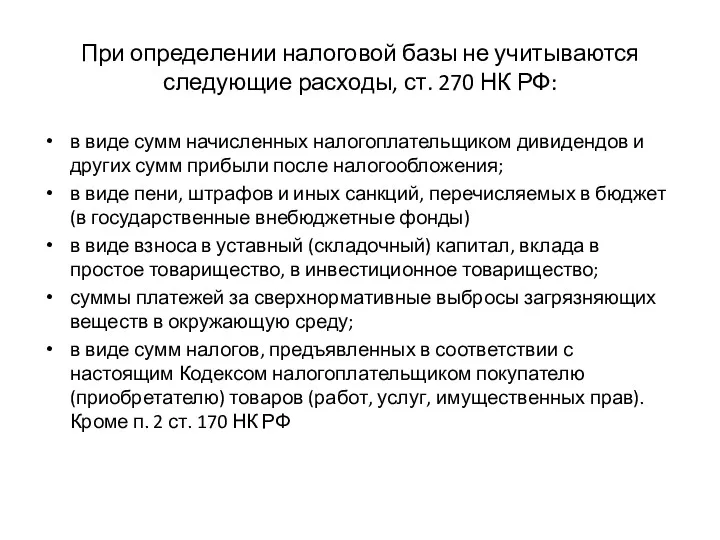 При определении налоговой базы не учитываются следующие расходы, ст. 270 НК РФ:

• в виде сумм начисленных налогоплательщиком дивидендов и других сумм прибыли после налогообложения;
• в виде пени, штрафов и иных санкций, перечисляемых в бюджет (в государственные внебюджетные фонды)
• в виде взноса в уставный (складочный) капитал, вклада в простое товарищество, в инвестиционное товарищество;
• суммы платежей за сверхнормативные выбросы загрязняющих веществ в окружающую среду;
• в виде сумм налогов, предъявленных в соответствии с настоящим Кодексом налогоплательщиком покупателю (приобретателю) товаров (работ, услуг, имущественных прав). Кроме п. 2 ст. 170 НК РФ